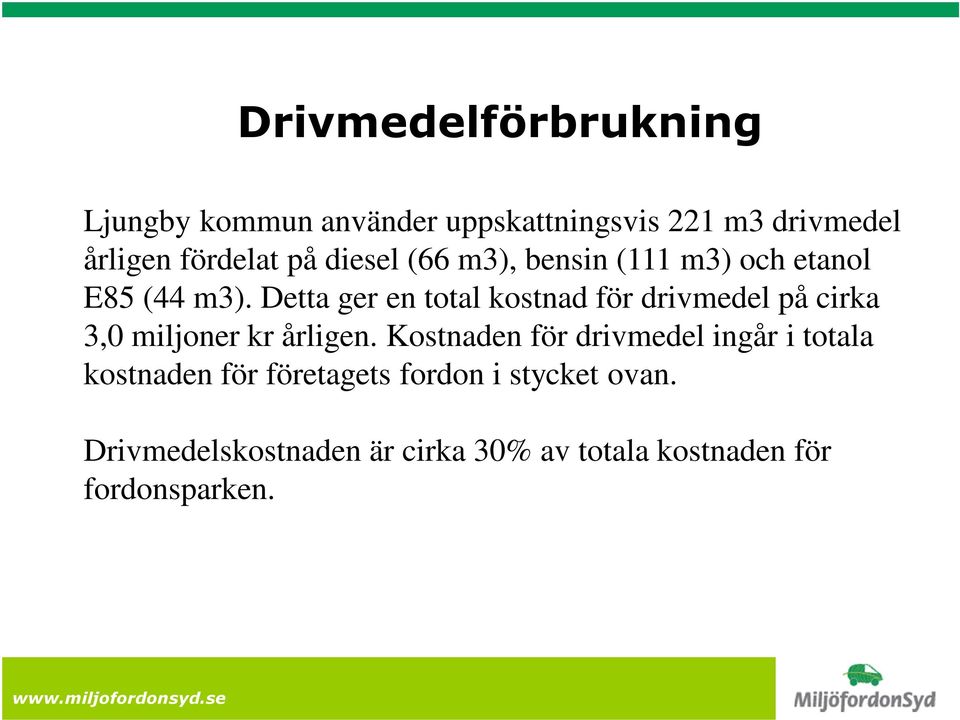 Drivmedelförbrukning

Ljungby kommun använder uppskattningsvis 221 m3 drivmedel årligen fördelat på diesel (66 m3), bensin (111 m3) och etanol E85 (44 m3). Detta ger en total kostnad för drivmedel på cirka 3,0 miljoner kr årligen. Kostnaden för drivmedel ingår i totala kostnaden för företagets fordon i stycket ovan.

Drivmedelskostnaden är cirka 30% av totala kostnaden för fordonsparken.

www.miljofordonsyd.se

MiljöfordonSyd